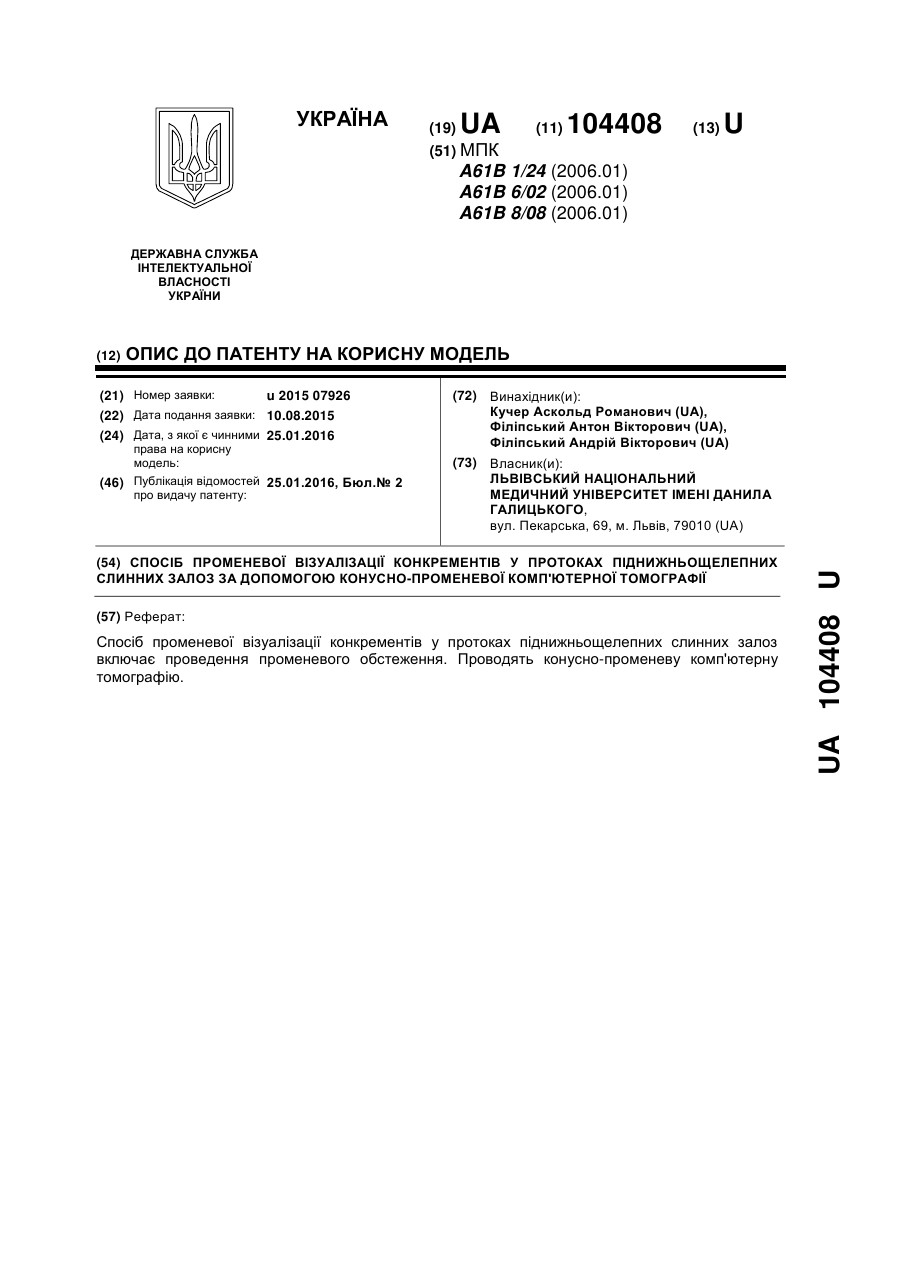 УКРАЇНА

(19) UA (11) 104408 (13) U

(51) МПК
A61B 1/24 (2006.01)
A61B 6/02 (2006.01)
A61B 8/08 (2006.01)

ДЕРЖАВНА СЛУЖБА ІНТЕЛЕКТУАЛЬНОЇ ВЛАСНОСТІ УКРАЇНИ

(12) ОПИС ДО ПАТЕНТУ НА КОРИСНУ МОДЕЛЬ

(21) Номер заявки: u 2015 07926
(22) Дата подання заявки: 10.08.2015
(24) Дата, з якої є чинними права на корисну модель: 25.01.2016
(46) Публікація відомостей про видачу патенту: 25.01.2016, Бюл.№ 2

(72) Винахідник(и):
Кучер Аскольд Романович (UA),
Філіпський Антон Вікторович (UA),
Філіпський Андрій Вікторович (UA)

(73) Власник(и):
ЛЬВІВСЬКИЙ НАЦІОНАЛЬНИЙ МЕДИЧНИЙ УНІВЕРСИТЕТ ІМЕНІ ДАНИЛА ГАЛИЦЬКОГО,
вул. Пекарська, 69, м. Львів, 79010 (UA)

(54) СПОСІБ ПРОМЕНЕВОЇ ВІЗУАЛІЗАЦІЇ КОНКРЕМЕНТІВ У ПРОТОКАХ ПІДНИЖНЬОЩЕЛЕПНИХ СЛИННИХ ЗАЛОЗ ЗА ДОПОМОГОЮ КОНУСНО-ПРОМЕНЕВОЇ КОМП'ЮТЕРНОЇ ТОМОГРАФІЇ

(57) Реферат:

Спосіб променевої візуалізації конкрементів у протоках піднижньощелепних слинних залоз включає проведення променевого обстеження. Проводять конусно-променеву комп'ютерну томографію.

UA 104408 U